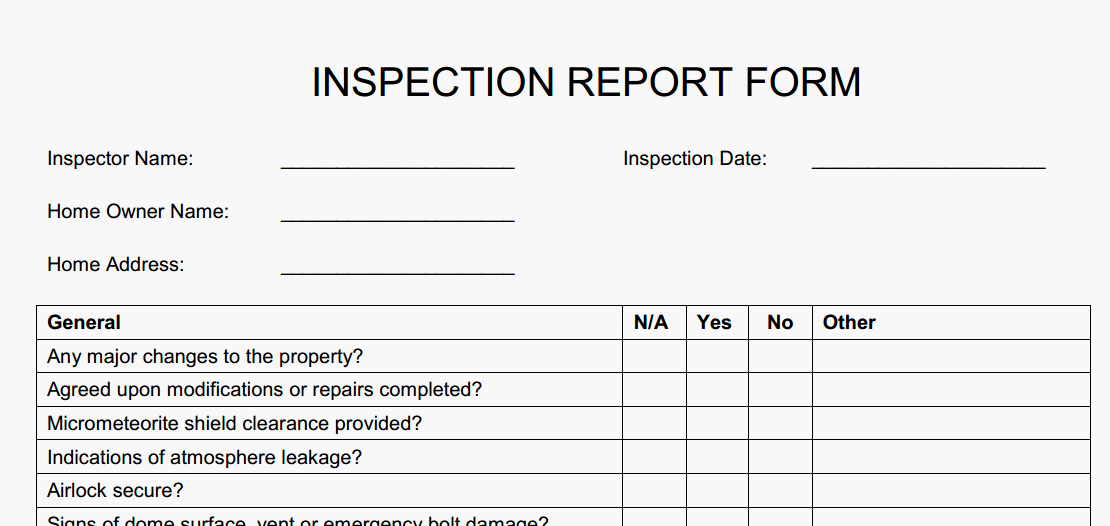 INSPECTION REPORT FORM

Inspector Name: ____ Inspection Date: ____

Home Owner Name: ____

Home Address: ____

| General | N/A | Yes | No | Other |
|---|---|---|---|---|
| Any major changes to the property? | | | | |
| Agreed upon modifications or repairs completed? | | | | |
| Micrometeorite shield clearance provided? | | | | |
| Indications of atmosphere leakage? | | | | |
| Airlock secure? | | | | |
| Signs of dome surface, vent or emergency bolt damage? | | | | |